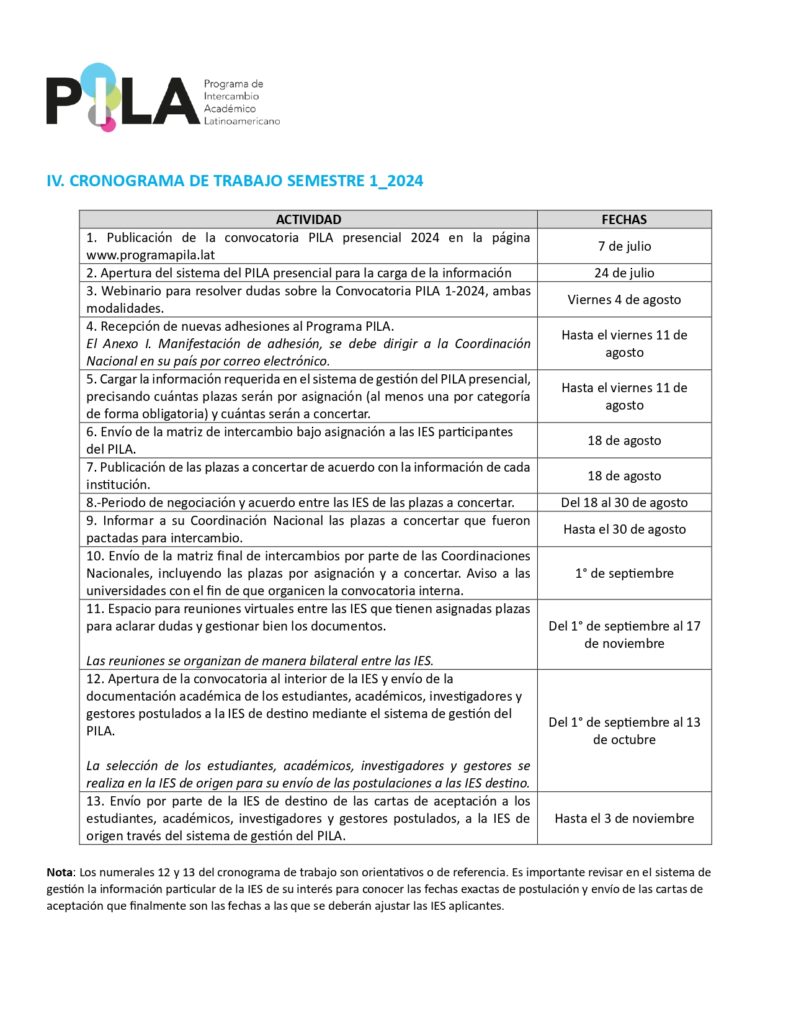 PILA Programa de Intercambio Académico Latinoamericano

IV. CRONOGRAMA DE TRABAJO SEMESTRE 1_2024

| ACTIVIDAD | FECHAS |
|---|---|
| 1. Publicación de la convocatoria PILA presencial 2024 en la página www.programapila.lat | 7 de julio |
| 2. Apertura del sistema del PILA presencial para la carga de la información | 24 de julio |
| 3. Webinario para resolver dudas sobre la Convocatoria PILA 1-2024, ambas modalidades. | Viernes 4 de agosto |
| 4. Recepción de nuevas adhesiones al Programa PILA. El Anexo I. Manifestación de adhesión, se debe dirigir a la Coordinación Nacional en su país por correo electrónico. | Hasta el viernes 11 de agosto |
| 5. Cargar la información requerida en el sistema de gestión del PILA presencial, precisando cuántas plazas serán por asignación (al menos una por categoría de forma obligatoria) y cuántas serán a concertar. | Hasta el viernes 11 de agosto |
| 6. Envío de la matriz de intercambio bajo asignación a las IES participantes del PILA. | 18 de agosto |
| 7. Publicación de las plazas a concertar de acuerdo con la información de cada institución. | 18 de agosto |
| 8.-Periodo de negociación y acuerdo entre las IES de las plazas a concertar. | Del 18 al 30 de agosto |
| 9. Informar a su Coordinación Nacional las plazas a concertar que fueron pactadas para intercambio. | Hasta el 30 de agosto |
| 10. Envío de la matriz final de intercambios por parte de las Coordinaciones Nacionales, incluyendo las plazas por asignación y a concertar. Aviso a las universidades con el fin de que organicen la convocatoria interna. | 1° de septiembre |
| 11. Espacio para reuniones virtuales entre las IES que tienen asignadas plazas para aclarar dudas y gestionar bien los documentos. Las reuniones se organizan de manera bilateral entre las IES. | Del 1° de septiembre al 17 de noviembre |
| 12. Apertura de la convocatoria al interior de la IES y envío de la documentación académica de los estudiantes, académicos, investigadores y gestores postulados a la IES de destino mediante el sistema de gestión del PILA. La selección de los estudiantes, académicos, investigadores y gestores se realiza en la IES de origen para su envío de las postulaciones a las IES destino. | Del 1° de septiembre al 13 de octubre |
| 13. Envío por parte de la IES de destino de las cartas de aceptación a los estudiantes, académicos, investigadores y gestores postulados, a la IES de origen través del sistema de gestión del PILA. | Hasta el 3 de noviembre |

Nota: Los numerales 12 y 13 del cronograma de trabajo son orientativos o de referencia. Es importante revisar en el sistema de gestión la información particular de la IES de su interés para conocer las fechas exactas de postulación y envío de las cartas de aceptación que finalmente son las fechas a las que se deberán ajustar las IES aplicantes.